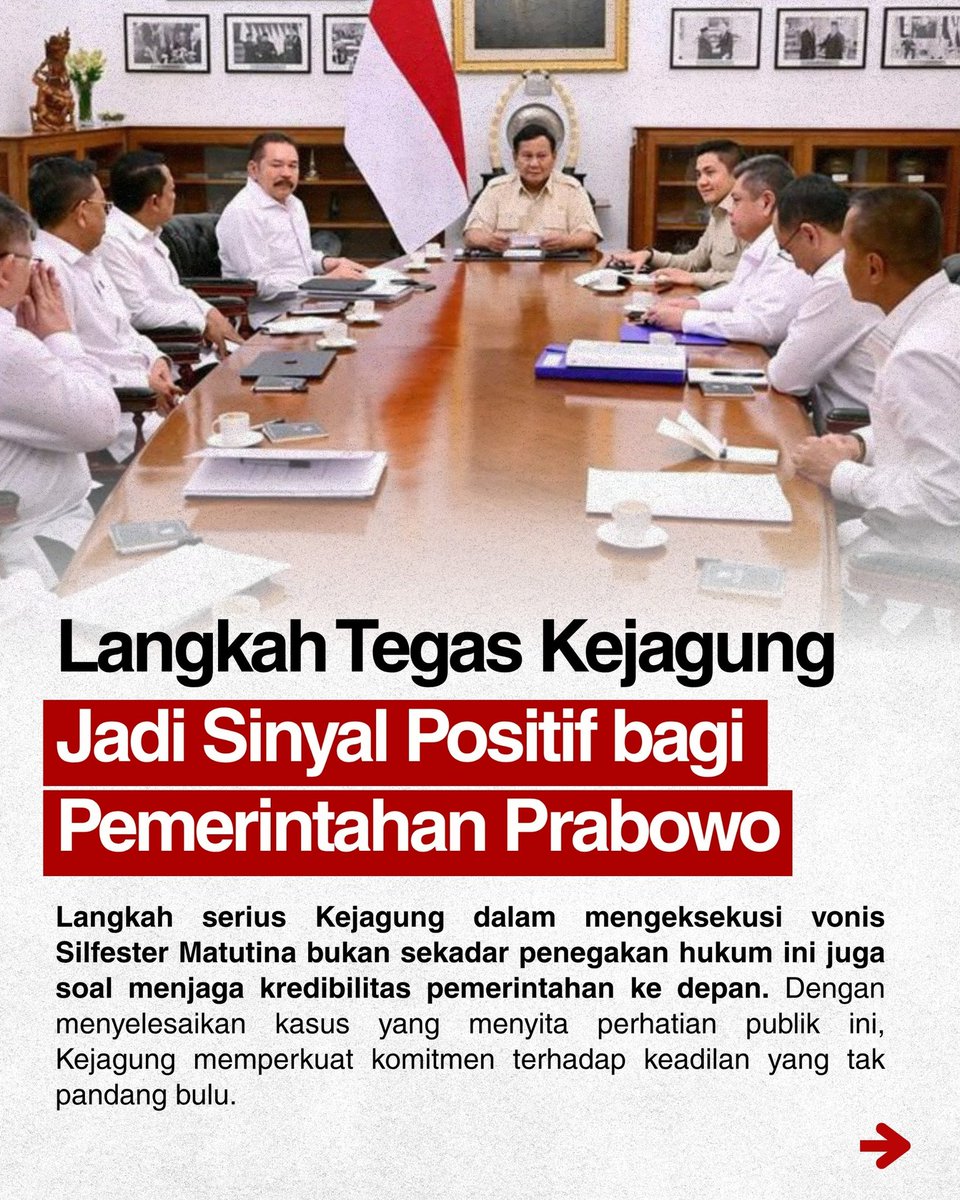 Langkah Tegas Kejagung

Jadi Sinyal Positif bagi Pemerintahan Prabowo

Langkah serius Kejagung dalam mengeksekusi vonis Silfester Matutina bukan sekadar penegakan hukum ini juga soal menjaga kredibilitas pemerintahan ke depan. Dengan menyelesaikan kasus yang menyita perhatian publik ini, Kejagung memperkuat komitmen terhadap keadilan yang tak pandang bulu.